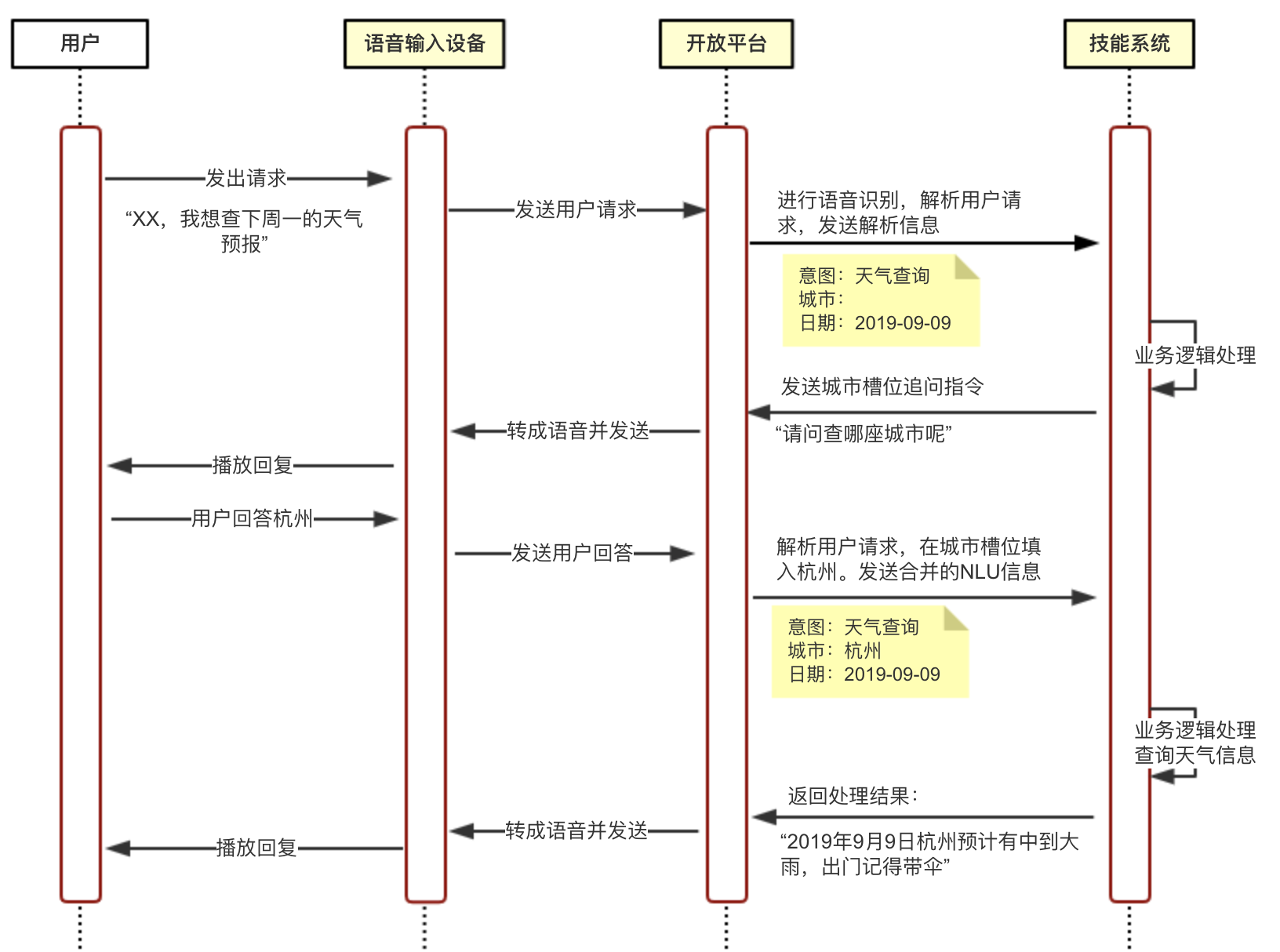 用户

语音输入设备

开放平台

技能系统

发出请求

“XX，我想查下周一的天气预报”

发送用户请求

进行语音识别，解析用户请求，发送解析信息

意图：天气查询
城市：
日期：2019-09-09

业务逻辑处理

发送城市槽位追问指令

“请问查哪座城市呢”

转成语音并发送

播放回复

用户回答杭州

发送用户回答

解析用户请求，在城市槽位填入杭州。发送合并的NLU信息

意图：天气查询
城市：杭州
日期：2019-09-09

业务逻辑处理
查询天气信息

返回处理结果：

“2019年9月9日杭州预计有中到大雨，出门记得带伞”

转成语音并发送

播放回复